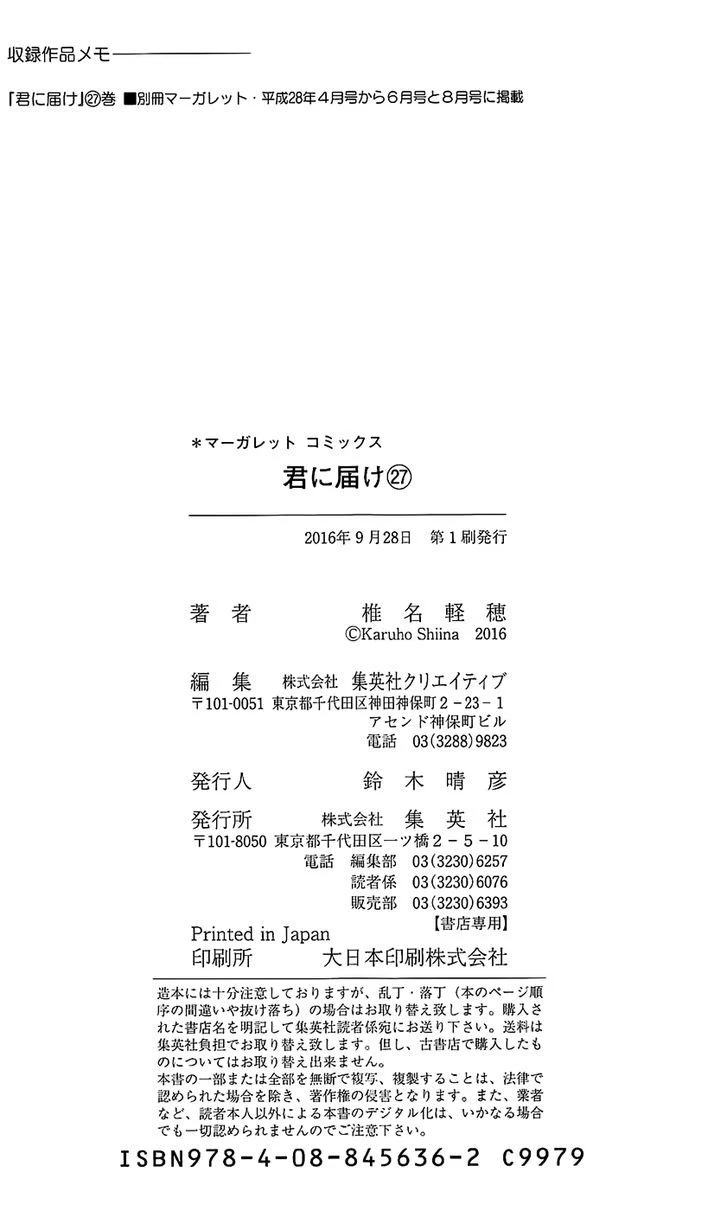 収録作品メモ

「君に届け」㉗巻 ■別冊マーガレット・平成28年4月号から6月号と8月号に掲載

＊マーガレット コミックス

君に届け㉗

2016年9月28日 第1刷発行

著者 椎名軽穂
©Karuho Shiina 2016

編集 株式会社 集英社クリエイティブ
〒101-0051 東京都千代田区神田神保町2-23-1
アセンド神保町ビル
電話 03(3288)9823

発行人 鈴木晴彦

発行所 株式会社 集英社
〒101-8050 東京都千代田区一ツ橋2-5-10
電話 編集部 03(3230)6257
読者係 03(3230)6076
販売部 03(3230)6393
【書店専用】

Printed in Japan
印刷所 大日本印刷株式会社

造本には十分注意しておりますが、乱丁・落丁（本のページ順序の間違いや抜け落ち）の場合はお取り替え致します。購入された書店名を明記して集英社読者係宛にお送り下さい。送料は集英社負担でお取り替え致します。但し、古書店で購入したものについてはお取り替え出来ません。
本書の一部または全部を無断で複写、複製することは、法律で認められた場合を除き、著作権の侵害となります。また、業者など、読者本人以外による本書のデジタル化は、いかなる場合でも一切認められませんのでご注意下さい。

ISBN978-4-08-845636-2 C9979